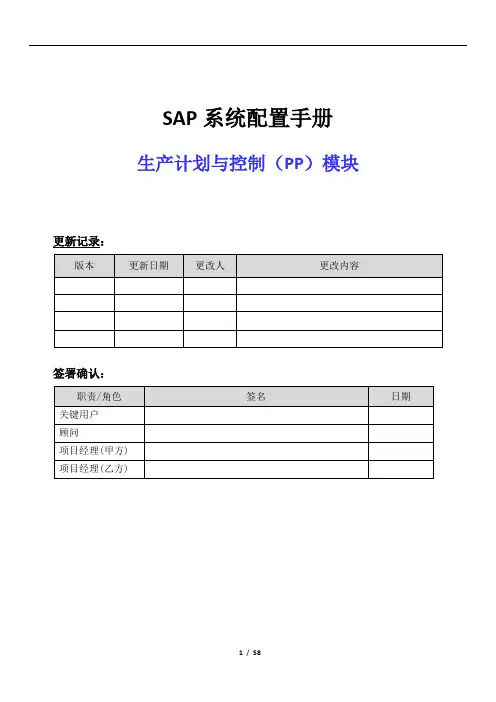 SAP 系统配置手册

生产计划与控制（PP）模块

更新记录：

| 版本 | 更新日期 | 更改人 | 更改内容 |
|---|---|---|---|
| | | | |
| | | | |
| | | | |
| | | | |

签署确认：

| 职责/角色 | 签名 | 日期 |
|---|---|---|
| 关键用户 | | |
| 顾问 | | |
| 项目经理(甲方) | | |
| 项目经理(乙方) | | |

1 / 58